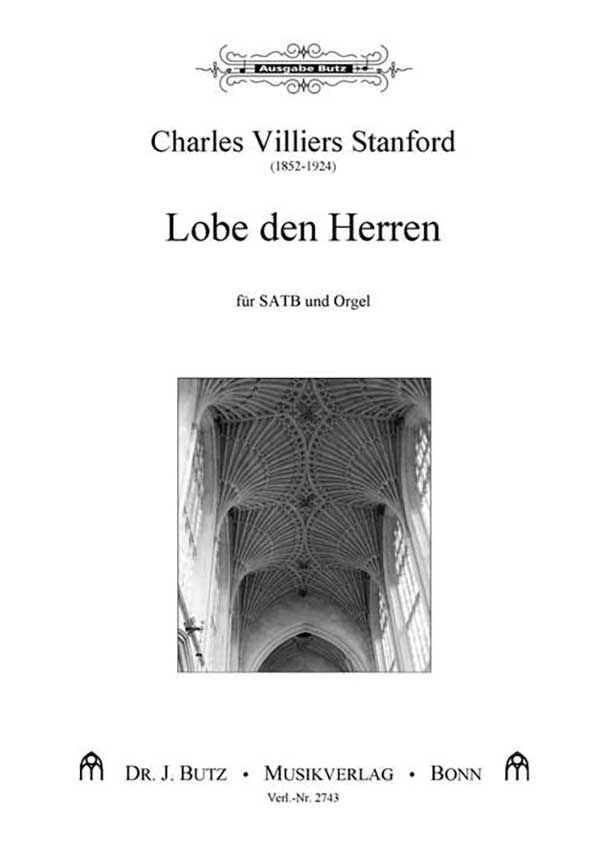 Ausgabe Butz

Charles Villiers Stanford
(1852-1924)

Lobe den Herren

für SATB und Orgel

DR. J. BUTZ • MUSIKVERLAG • BONN
Verl.-Nr. 2743